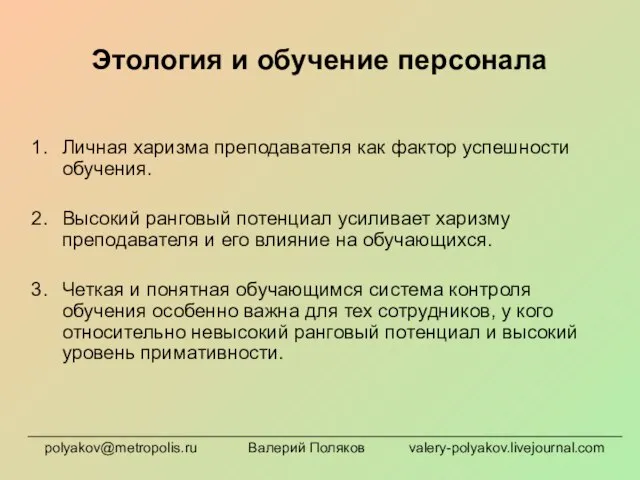 Этология и обучение персонала

1. Личная харизма преподавателя как фактор успешности обучения.

2. Высокий ранговый потенциал усиливает харизму преподавателя и его влияние на обучающихся.

3. Четкая и понятная обучающимся система контроля обучения особенно важна для тех сотрудников, у кого относительно невысокий ранговый потенциал и высокий уровень примативности.

polyakov@metropolis.ru Валерий Поляков valery-polyakov.livejournal.com